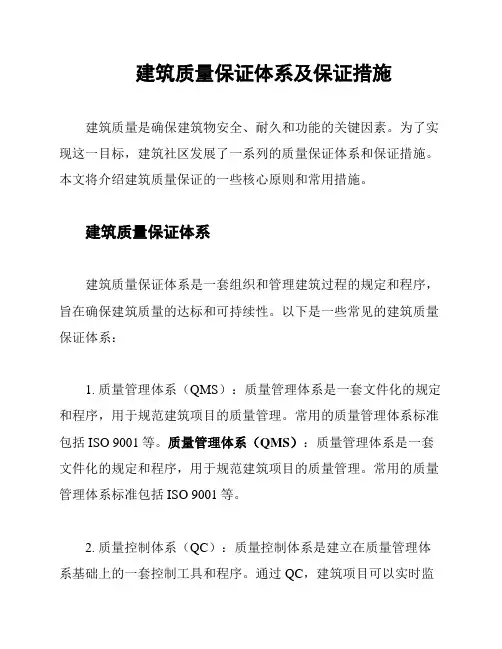 建筑质量保证体系及保证措施

建筑质量是确保建筑物安全、耐久和功能的关键因素。为了实现这一目标，建筑社区发展了一系列的质量保证体系和保证措施。本文将介绍建筑质量保证的一些核心原则和常用措施。

建筑质量保证体系

建筑质量保证体系是一套组织和管理建筑过程的规定和程序，旨在确保建筑质量的达标和可持续性。以下是一些常见的建筑质量保证体系：

1. 质量管理体系（QMS）：质量管理体系是一套文件化的规定和程序，用于规范建筑项目的质量管理。常用的质量管理体系标准包括 ISO 9001 等。质量管理体系（QMS）：质量管理体系是一套文件化的规定和程序，用于规范建筑项目的质量管理。常用的质量管理体系标准包括 ISO 9001 等。

2. 质量控制体系（QC）：质量控制体系是建立在质量管理体系基础上的一套控制工具和程序。通过 QC，建筑项目可以实时监